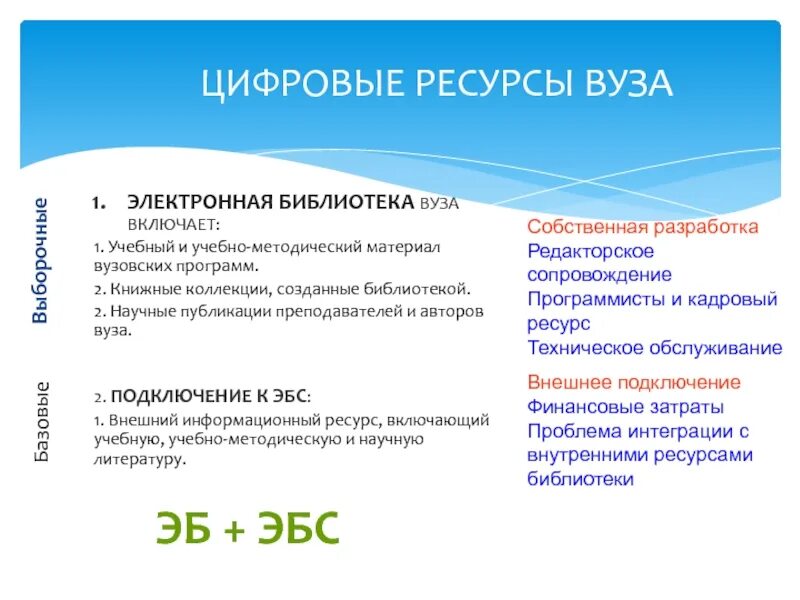 ЦИФРОВЫЕ РЕСУРСЫ ВУЗА

Выборочные

1. ЭЛЕКТРОННАЯ БИБЛИОТЕКА ВУЗА ВКЛЮЧАЕТ:

1. Учебный и учебно-методический материал вузовских программ.

2. Книжные коллекции, созданные библиотекой.

2. Научные публикации преподавателей и авторов вуза.

Собственная разработка
Редакторское сопровождение
Программисты и кадровый ресурс
Техническое обслуживание

Базовые

2. ПОДКЛЮЧЕНИЕ К ЭБС:

1. Внешний информационный ресурс, включающий учебную, учебно-методическую и научную литературу.

Внешнее подключение
Финансовые затраты
Проблема интеграции с внутренними ресурсами библиотеки

ЭБ + ЭБС